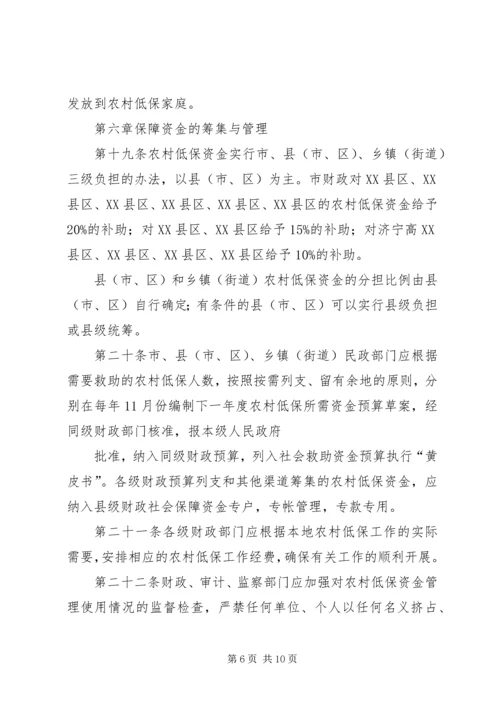 发放到农村低保家庭。

第六章保障资金的筹集与管理

第十九条农村低保资金实行市、县（市、区）、乡镇（街道）三级负担的办法，以县（市、区）为主。市财政对XX县区、XX县区、XX县区、XX县区、XX县区、XX县区的农村低保资金给予20%的补助；对XX县区、XX县区给予15%的补助；对济宁高XX县区、XX县区、XX县区、XX县区给予10%的补助。

县（市、区）和乡镇（街道）农村低保资金的分担比例由县（市、区）自行确定；有条件的县（市、区）可以实行县级负担或县级统筹。

第二十条市、县（市、区）、乡镇（街道）民政部门应根据需要救助的农村低保人数，按照按需列支、留有余地的原则，分别在每年11月份编制下一年度农村低保所需资金预算草案，经同级财政部门核准，报本级人民政府

批准，纳入同级财政预算，列入社会救助资金预算执行“黄皮书”。各级财政预算列支和其他渠道筹集的农村低保资金，应纳入县级财政社会保障资金专户，专帐管理，专款专用。

第二十一条各级财政部门应根据本地农村低保工作的实际需要，安排相应的农村低保工作经费，确保有关工作的顺利开展。

第二十二条财政、审计、监察部门应加强对农村低保资金管理使用情况的监督检查，严禁任何单位、个人以任何名义挤占、

第6页 共10页